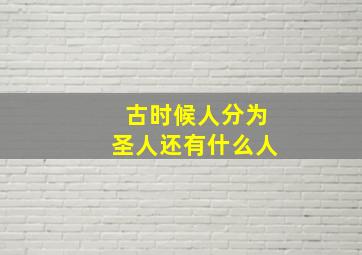 古时候人分为
圣人还有什么人